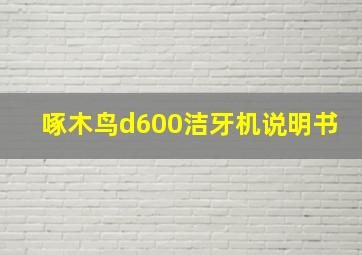 啄木鸟d600洁牙机说明书